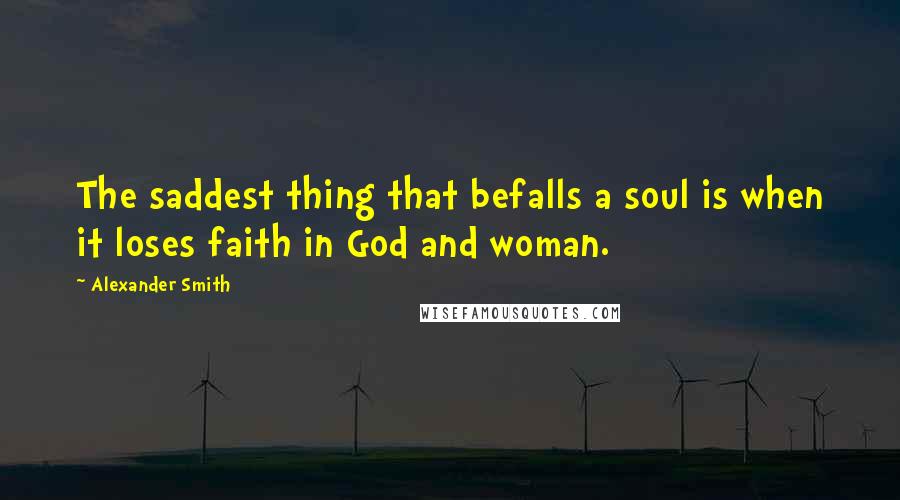 The saddest thing that befalls a soul is when it loses faith in God and woman.

~ Alexander Smith

WISEFAMOUSQUOTES.COM